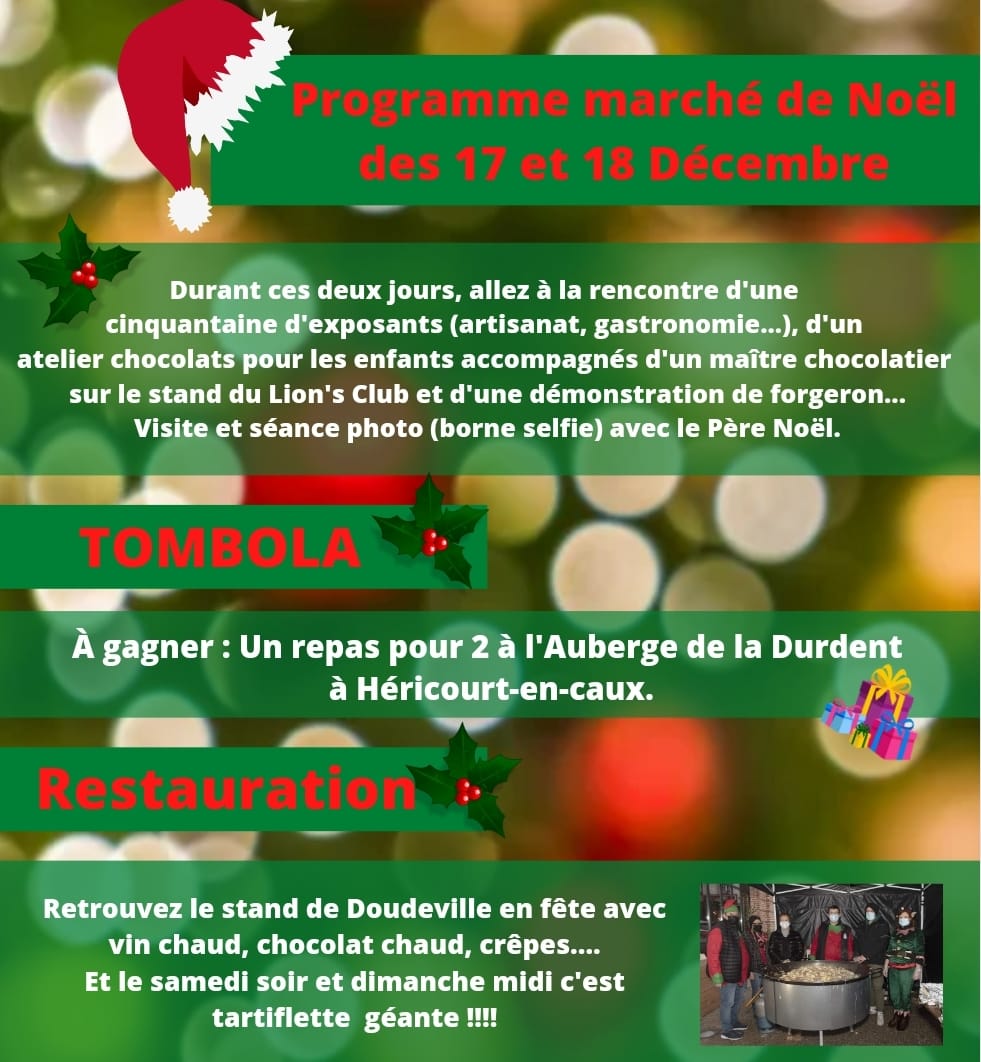 Programme marché de Noël des 17 et 18 Décembre

Durant ces deux jours, allez à la rencontre d'une cinquantaine d'exposants (artisanat, gastronomie...), d'un atelier chocolats pour les enfants accompagnés d'un maître chocolatier sur le stand du Lion's Club et d'une démonstration de forgeron... Visite et séance photo (borne selfie) avec le Père Noël.

TOMBOLA

À gagner : Un repas pour 2 à l'Auberge de la Durdent à Héricourt-en-caux.

Restauration

Retrouvez le stand de Doudeville en fête avec vin chaud, chocolat chaud, crêpes.... Et le samedi soir et dimanche midi c'est tartiflette géante !!!!